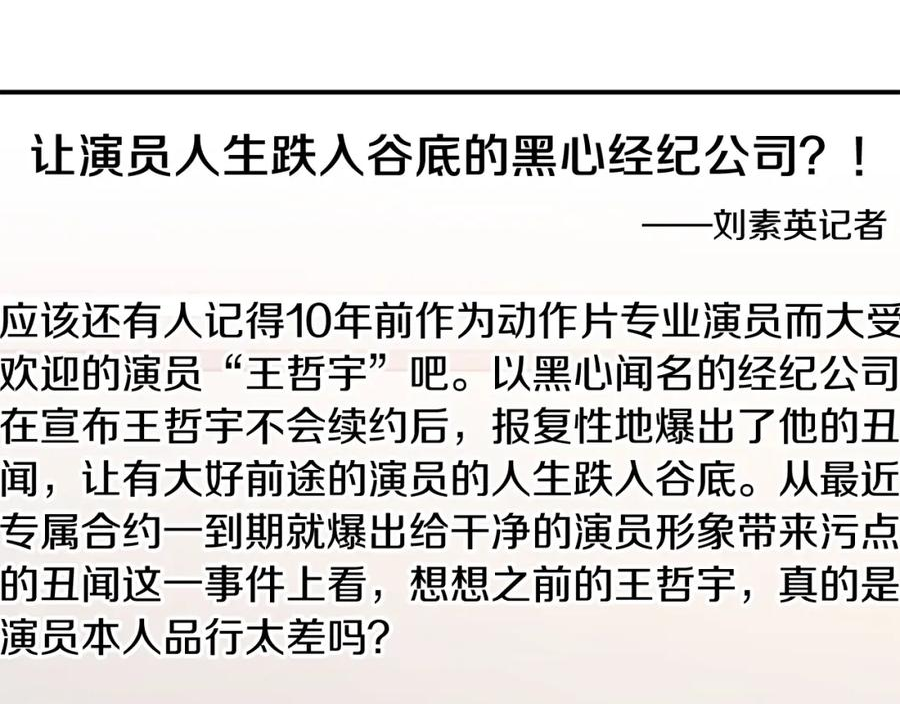 让演员人生跌入谷底的黑心经纪公司？！

——刘素英记者

应该还有人记得10年前作为动作片专业演员而大受欢迎的演员“王哲宇”吧。以黑心闻名的经纪公司在宣布王哲宇不会续约后，报复性地爆出了他的丑闻，让有大好前途的演员的人生跌入谷底。从最近专属合约一到期就爆出给干净的演员形象带来污点的丑闻这一事件上看，想想之前的王哲宇，真的是演员本人品行太差吗？